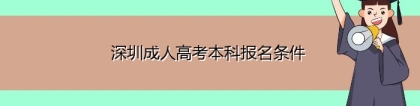 深圳成人高考本科报名条件